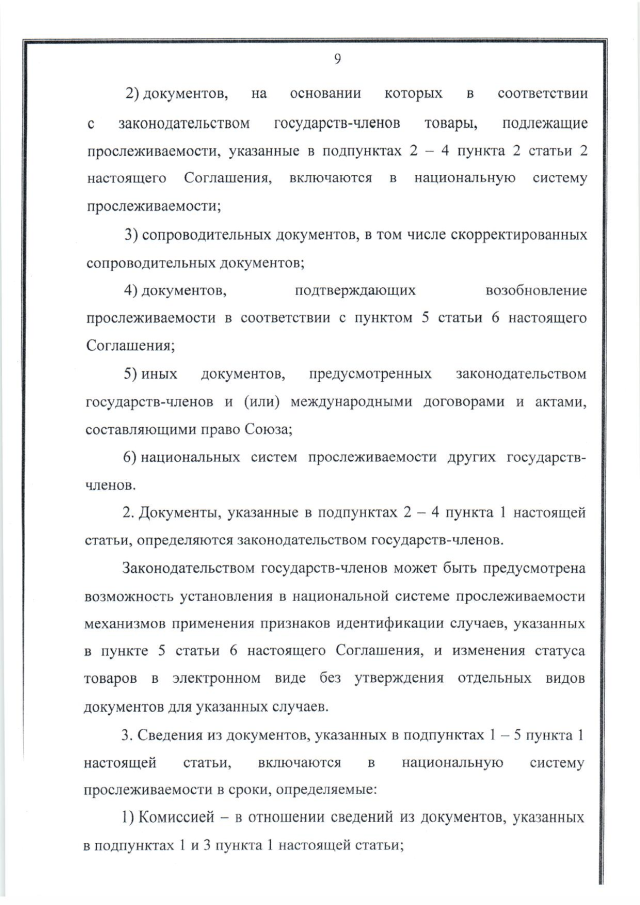 9

2) документов, на основании которых в соответствии с законодательством государств-членов товары, подлежащие прослеживаемости, указанные в подпунктах 2 – 4 пункта 2 статьи 2 настоящего Соглашения, включаются в национальную систему прослеживаемости;

3) сопроводительных документов, в том числе скорректированных сопроводительных документов;

4) документов, подтверждающих возобновление прослеживаемости в соответствии с пунктом 5 статьи 6 настоящего Соглашения;

5) иных документов, предусмотренных законодательством государств-членов и (или) международными договорами и актами, составляющими право Союза;

6) национальных систем прослеживаемости других государств-членов.

2. Документы, указанные в подпунктах 2 – 4 пункта 1 настоящей статьи, определяются законодательством государств-членов.

Законодательством государств-членов может быть предусмотрена возможность установления в национальной системе прослеживаемости механизмов применения признаков идентификации случаев, указанных в пункте 5 статьи 6 настоящего Соглашения, и изменения статуса товаров в электронном виде без утверждения отдельных видов документов для указанных случаев.

3. Сведения из документов, указанных в подпунктах 1 – 5 пункта 1 настоящей статьи, включаются в национальную систему прослеживаемости в сроки, определяемые:

1) Комиссией – в отношении сведений из документов, указанных в подпунктах 1 и 3 пункта 1 настоящей статьи;